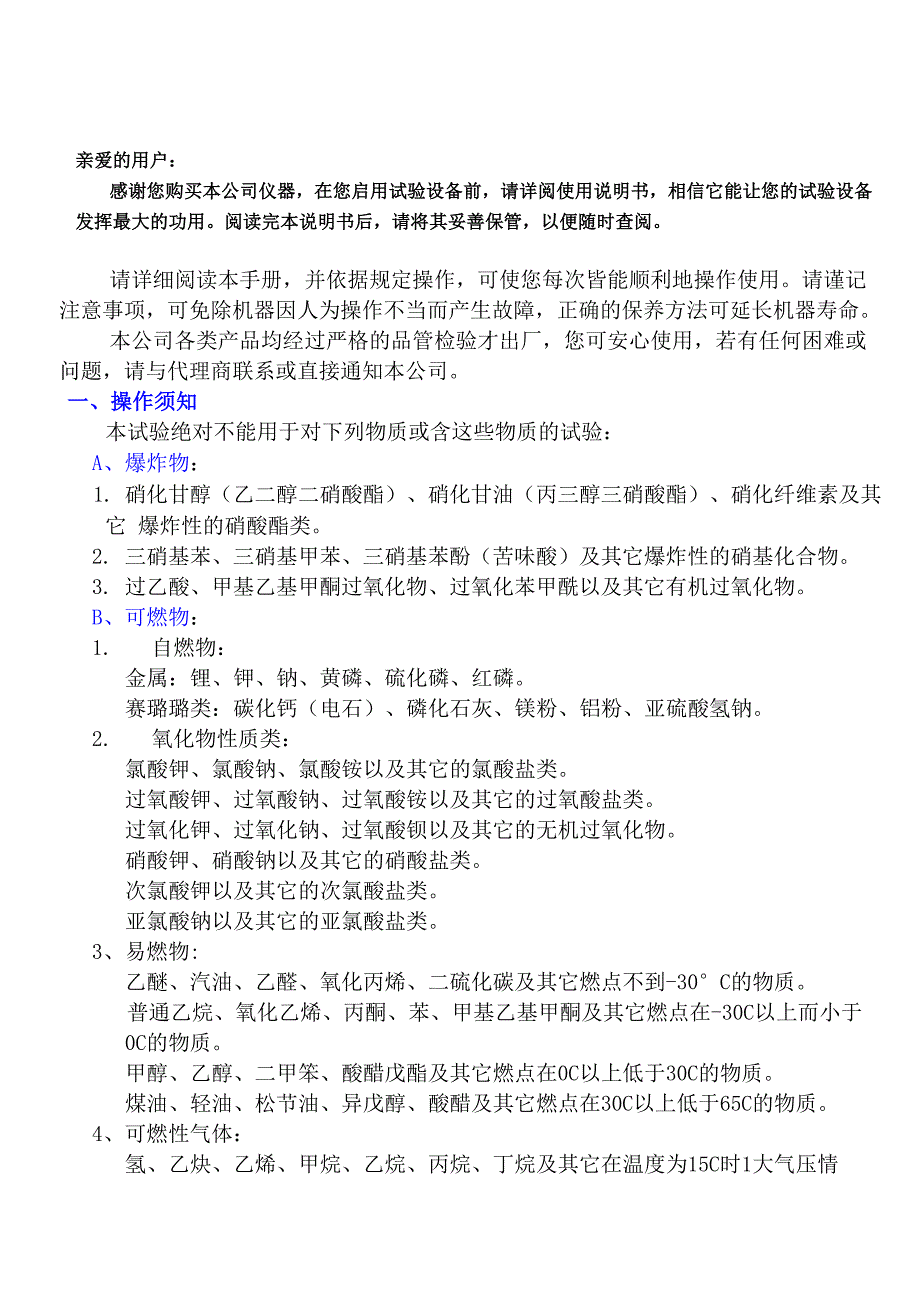 亲爱的用户：

感谢您购买本公司仪器，在您启用试验设备前，请详阅使用说明书，相信它能让您的试验设备发挥最大的功用。阅读完本说明书后，请将其妥善保管，以便随时查阅。

请详细阅读本手册，并依据规定操作，可使您每次皆能顺利地操作使用。请谨记注意事项，可免除机器因人为操作不当而产生故障，正确的保养方法可延长机器寿命。

本公司各类产品均经过严格的品管检验才出厂，您可安心使用，若有任何困难或问题，请与代理商联系或直接通知本公司。

一、操作须知

本试验绝对不能用于对下列物质或含这些物质的试验：

A、爆炸物：

1. 硝化甘醇（乙二醇二硝酸酯）、硝化甘油（丙三醇三硝酸酯）、硝化纤维素及其它 爆炸性的硝酸酯类。

2. 三硝基苯、三硝基甲苯、三硝基苯酚（苦味酸）及其它爆炸性的硝基化合物。

3. 过乙酸、甲基乙基甲酮过氧化物、过氧化苯甲酰以及其它有机过氧化物。

B、可燃物：

1. 自燃物：

金属：锂、钾、钠、黄磷、硫化磷、红磷。

赛璐璐类：碳化钙（电石）、磷化石灰、镁粉、铝粉、亚硫酸氢钠。

2. 氧化物性质类：

氯酸钾、氯酸钠、氯酸铵以及其它的氯酸盐类。

过氧酸钾、过氧酸钠、过氧酸铵以及其它的过氧酸盐类。

过氧化钾、过氧化钠、过氧酸钡以及其它的无机过氧化物。

硝酸钾、硝酸钠以及其它的硝酸盐类。

次氯酸钾以及其它的次氯酸盐类。

亚氯酸钠以及其它的亚氯酸盐类。

3、易燃物：

乙醚、汽油、乙醛、氧化丙烯、二硫化碳及其它燃点不到-30° C的物质。

普通乙烷、氧化乙烯、丙酮、苯、甲基乙基甲酮及其它燃点在-30C以上而小于0C的物质。

甲醇、乙醇、二甲笨、酸醋戊酯及其它燃点在0C以上低于30C的物质。

煤油、轻油、松节油、异戊醇、酸醋及其它燃点在30C以上低于65C的物质。

4、可燃性气体：

氢、乙炔、乙烯、甲烷、乙烷、丙烷、丁烷及其它在温度为15C时1大气压情